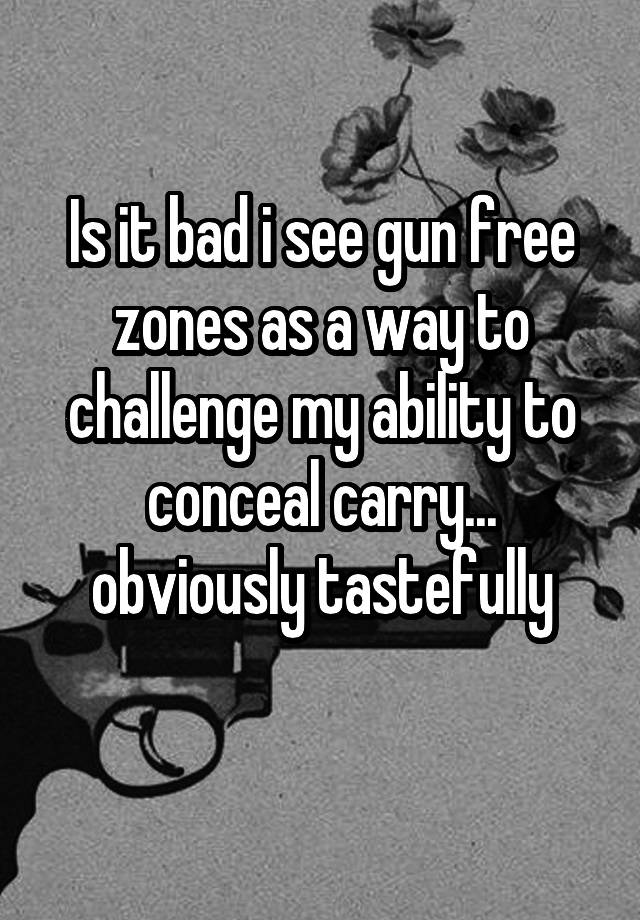 Is it bad i see gun free zones as a way to challenge my ability to conceal carry... obviously tastefully